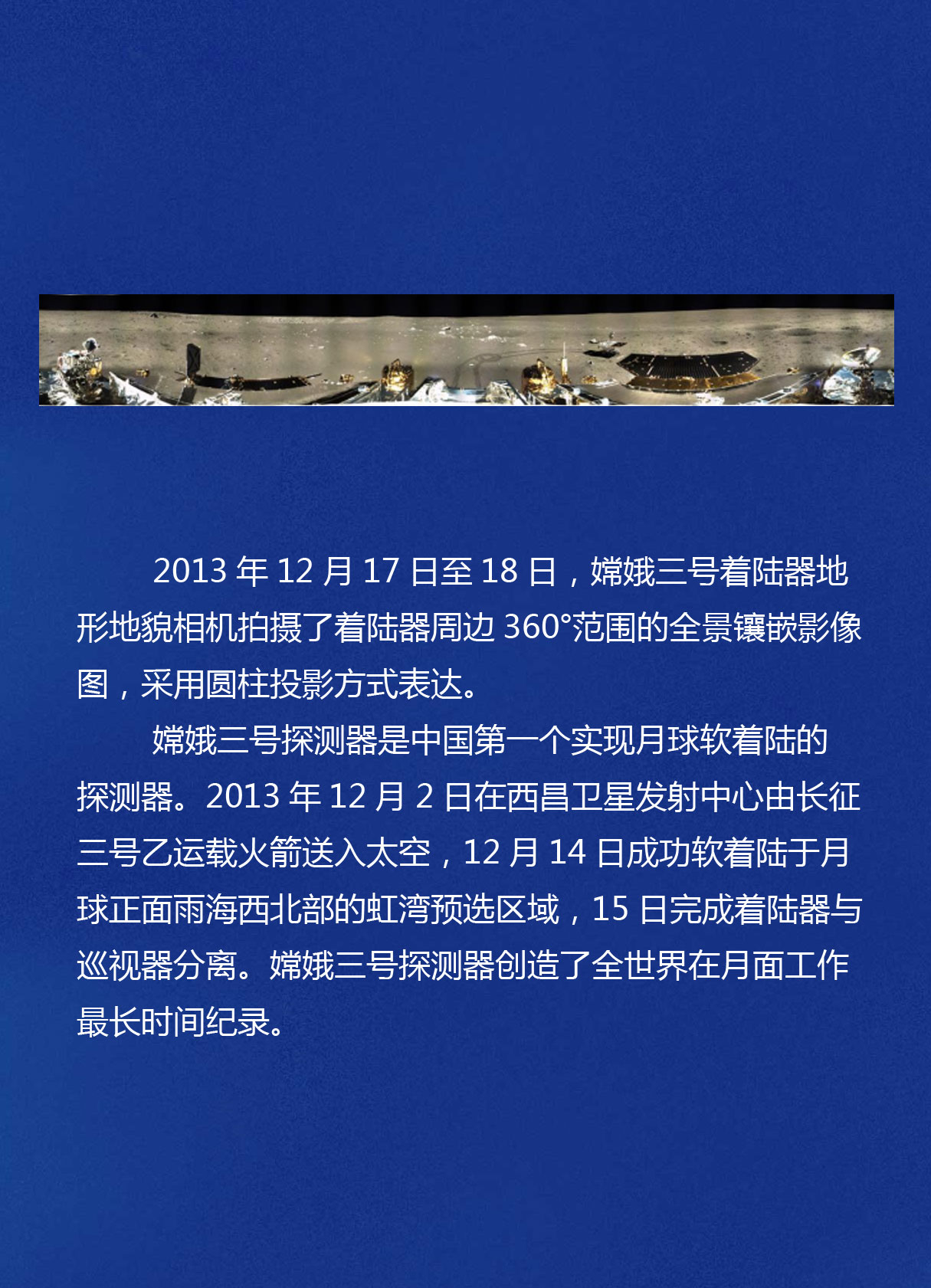 2013 年 12 月 17 日至 18 日，嫦娥三号着陆器地形地貌相机拍摄了着陆器周边 360°范围的全景镶嵌影像图，采用圆柱投影方式表达。

嫦娥三号探测器是中国第一个实现月球软着陆的探测器。2013 年 12 月 2 日在西昌卫星发射中心由长征三号乙运载火箭送入太空，12 月 14 日成功软着陆于月球正面雨海西北部的虹湾预选区域，15 日完成着陆器与巡视器分离。嫦娥三号探测器创造了全世界在月面工作最长时间纪录。